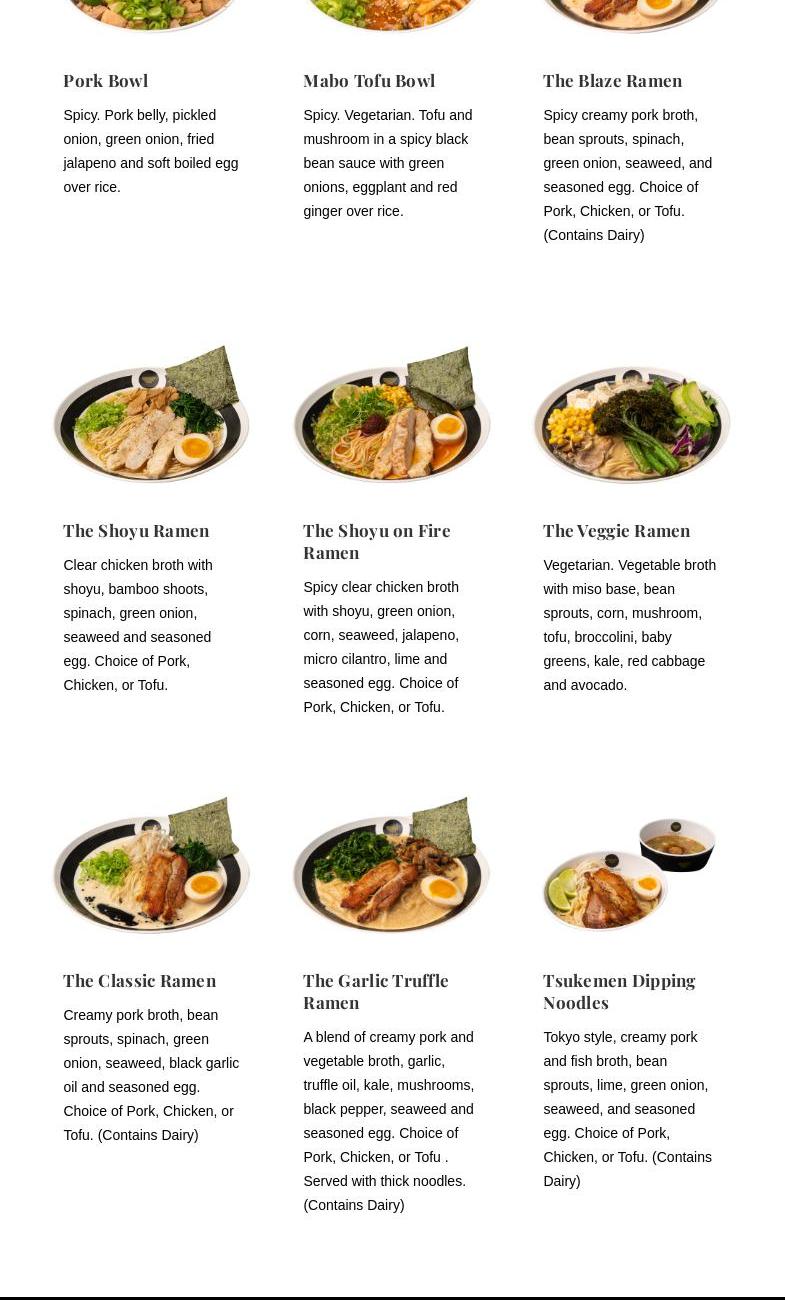 Pork Bowl

Spicy. Pork belly, pickled onion, green onion, fried jalapeno and soft boiled egg over rice.

Mabo Tofu Bowl

Spicy. Vegetarian. Tofu and mushroom in a spicy black bean sauce with green onions, eggplant and red ginger over rice.

The Blaze Ramen

Spicy creamy pork broth, bean sprouts, spinach, green onion, seaweed, and seasoned egg. Choice of Pork, Chicken, or Tofu. (Contains Dairy)

The Shoyu Ramen

Clear chicken broth with shoyu, bamboo shoots, spinach, green onion, seaweed and seasoned egg. Choice of Pork, Chicken, or Tofu.

The Shoyu on Fire Ramen

Spicy clear chicken broth with shoyu, green onion, corn, seaweed, jalapeno, micro cilantro, lime and seasoned egg. Choice of Pork, Chicken, or Tofu.

The Veggie Ramen

Vegetarian. Vegetable broth with miso base, bean sprouts, corn, mushroom, tofu, broccolini, baby greens, kale, red cabbage and avocado.

The Classic Ramen

Creamy pork broth, bean sprouts, spinach, green onion, seaweed, black garlic oil and seasoned egg. Choice of Pork, Chicken, or Tofu. (Contains Dairy)

The Garlic Truffle Ramen

A blend of creamy pork and vegetable broth, garlic, truffle oil, kale, mushrooms, black pepper, seaweed and seasoned egg. Choice of Pork, Chicken, or Tofu . Served with thick noodles. (Contains Dairy)

Tsukemen Dipping Noodles

Tokyo style, creamy pork and fish broth, bean sprouts, lime, green onion, seaweed, and seasoned egg. Choice of Pork, Chicken, or Tofu. (Contains Dairy)